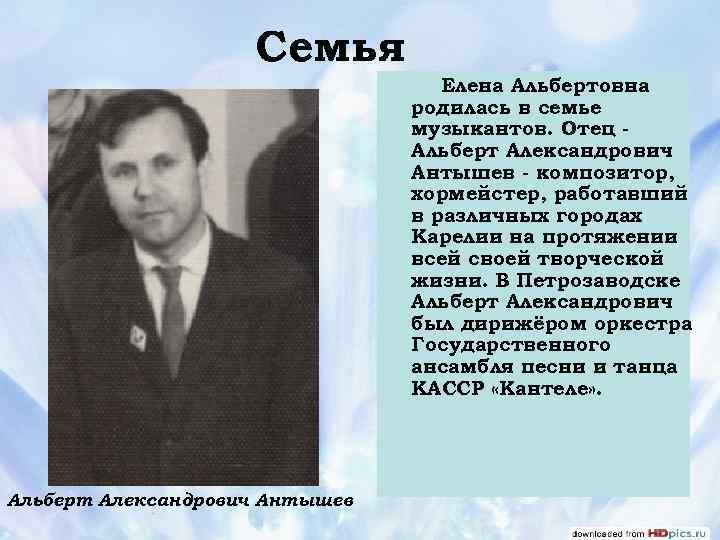 Семья

Елена Альбертовна родилась в семье музыкантов. Отец - Альберт Александрович Антышев - композитор, хормейстер, работавший в различных городах Карелии на протяжении всей своей творческой жизни. В Петрозаводске Альберт Александрович был дирижёром оркестра Государственного ансамбля песни и танца КАССР «Кантеле».

Альберт Александрович Антышев

downloaded from HDpics.ru